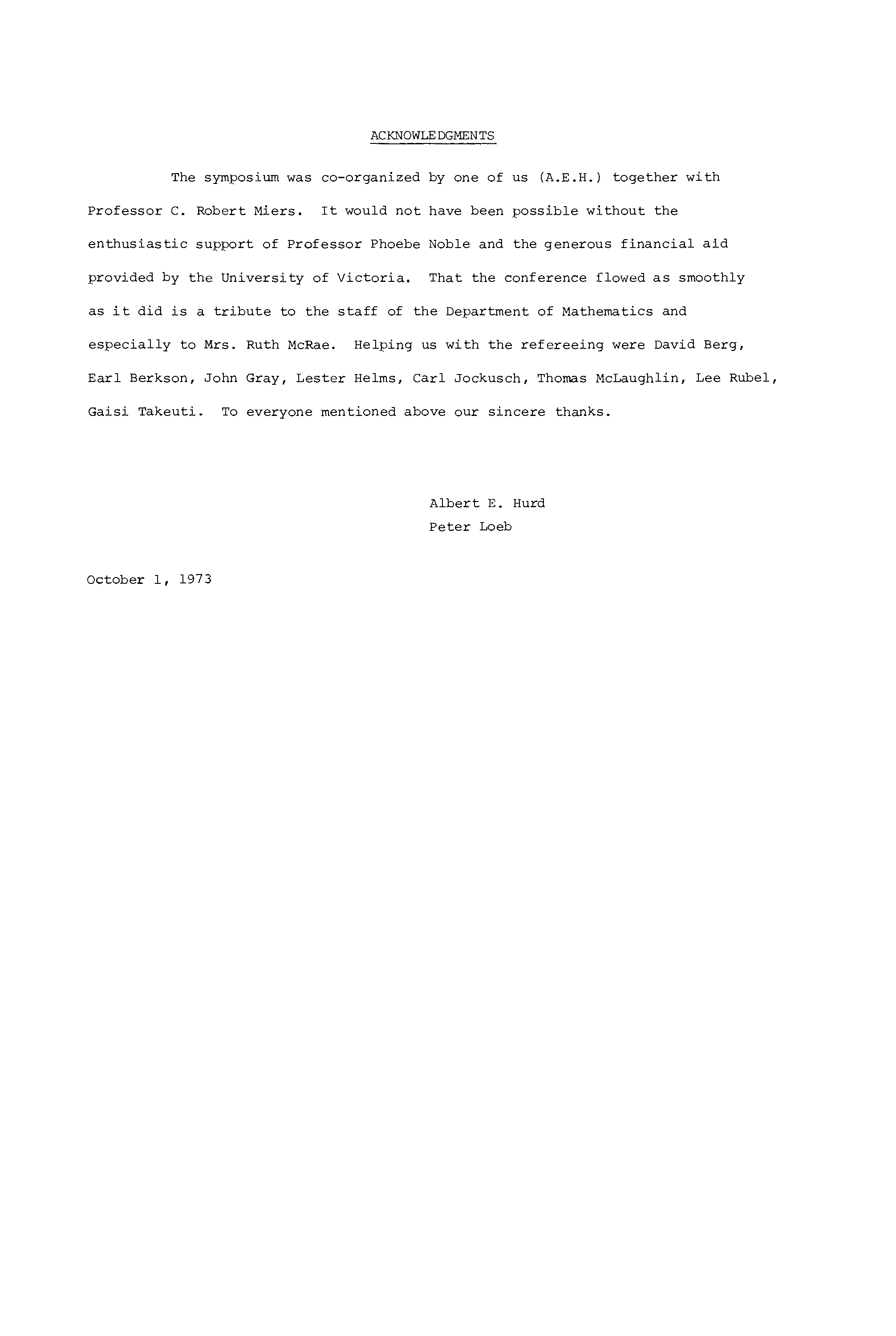 ACKNOWLEDGMENTS

The symposium was co-organized by one of us (A.E.H.) together with Professor C. Robert Miers. It would not have been possible without the enthusiastic support of Professor Phoebe Noble and the generous financial aid provided by the University of Victoria. That the conference flowed as smoothly as it did is a tribute to the staff of the Department of Mathematics and especially to Mrs. Ruth McRae. Helping us with the refereeing were David Berg, Earl Berkson, John Gray, Lester Helms, Carl Jockusch, Thomas McLaughlin, Lee Rubel, Gaisi Takeuti. To everyone mentioned above our sincere thanks.

Albert E. Hurd
Peter Loeb

October 1, 1973